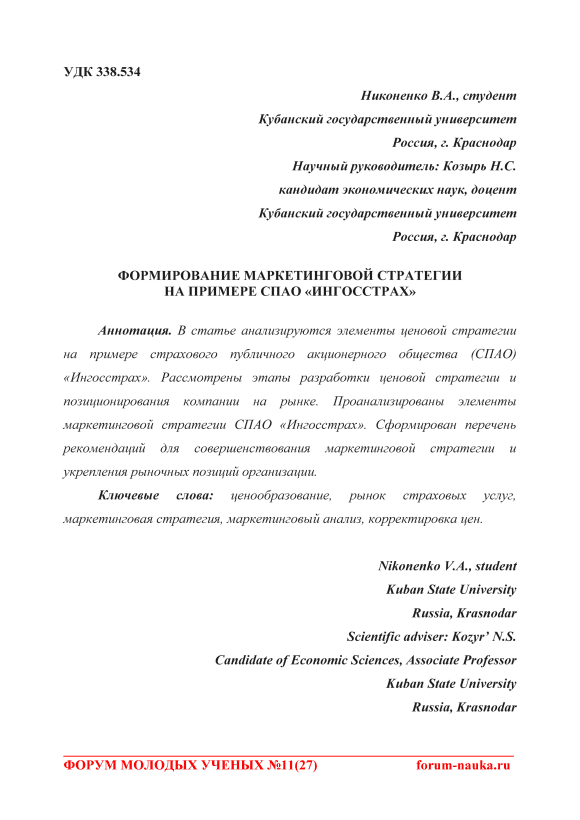 УДК 338.534

Никоненко В.А., студент
Кубанский государственный университет
Россия, г. Краснодар
Научный руководитель: Козырь Н.С.
кандидат экономических наук, доцент
Кубанский государственный университет
Россия, г. Краснодар

ФОРМИРОВАНИЕ МАРКЕТИНГОВОЙ СТРАТЕГИИ
НА ПРИМЕРЕ СПАО «ИНГОССТРАХ»

Аннотация. В статье анализируются элементы ценовой стратегии на примере страхового публичного акционерного общества (СПАО) «Ингосстрах». Рассмотрены этапы разработки ценовой стратегии и позиционирования компании на рынке. Проанализированы элементы маркетинговой стратегии СПАО «Ингосстрах». Сформирован перечень рекомендаций для совершенствования маркетинговой стратегии и укрепления рыночных позиций организации.

Ключевые слова: ценообразование, рынок страховых услуг, маркетинговая стратегия, маркетинговый анализ, корректировка цен.

Nikonenko V.A., student
Kuban State University
Russia, Krasnodar
Scientific adviser: Kozyr' N.S.
Candidate of Economic Sciences, Associate Professor
Kuban State University
Russia, Krasnodar

ФОРУМ МОЛОДЫХ УЧЕНЫХ №11(27)
forum-nauka.ru